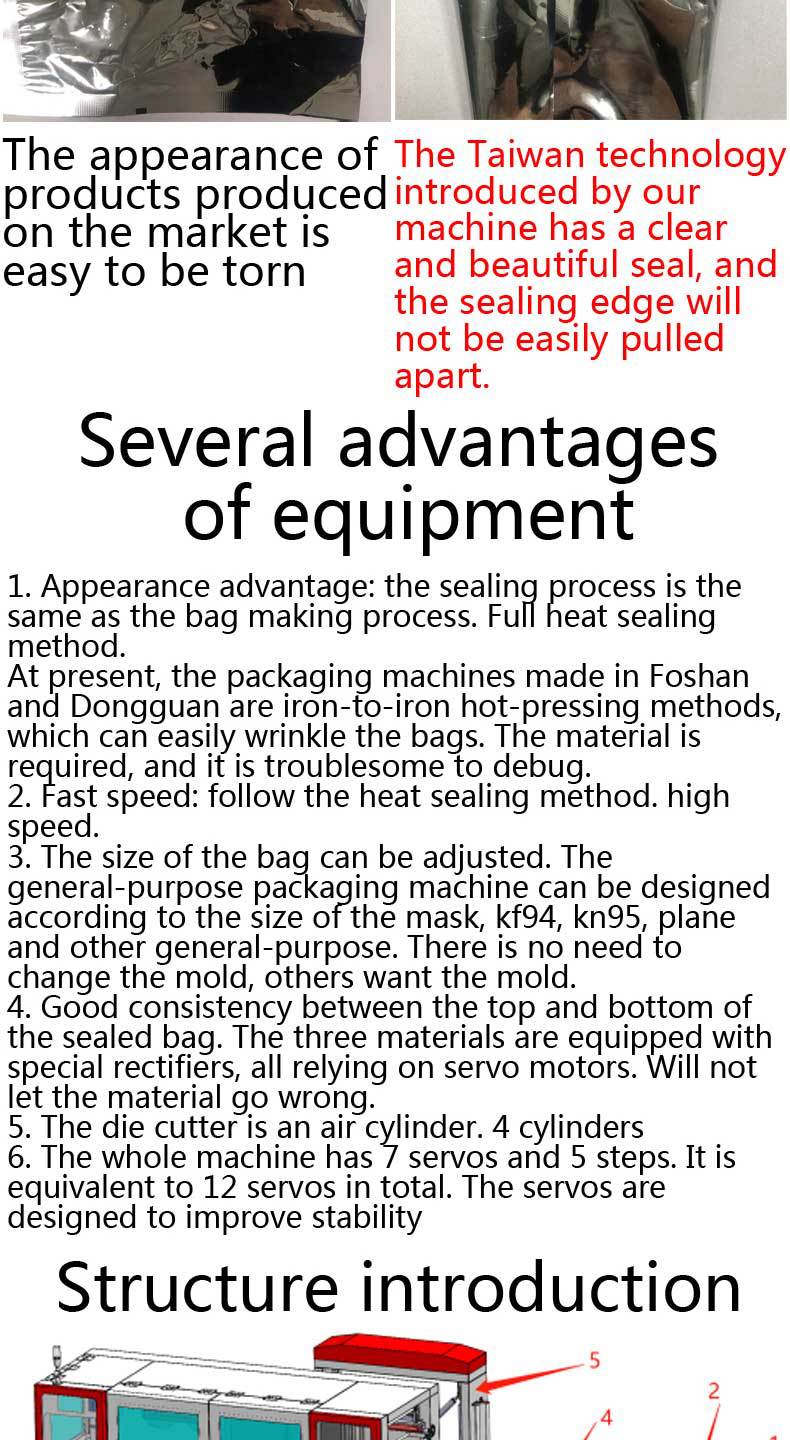 The appearance of products produced on the market is easy to be torn

The Taiwan technology introduced by our machine has a clear and beautiful seal, and the sealing edge will not be easily pulled apart.

Several advantages of equipment

1. Appearance advantage: the sealing process is the same as the bag making process. Full heat sealing method.
At present, the packaging machines made in Foshan and Dongguan are iron-to-iron hot-pressing methods, which can easily wrinkle the bags. The material is required, and it is troublesome to debug.
2. Fast speed: follow the heat sealing method. high speed.
3. The size of the bag can be adjusted. The general-purpose packaging machine can be designed according to the size of the mask, kf94, kn95, plane and other general-purpose. There is no need to change the mold, others want the mold.
4. Good consistency between the top and bottom of the sealed bag. The three materials are equipped with special rectifiers, all relying on servo motors. Will not let the material go wrong.
5. The die cutter is an air cylinder. 4 cylinders
6. The whole machine has 7 servos and 5 steps. It is equivalent to 12 servos in total. The servos are designed to improve stability

Structure introduction

5
2
4
1